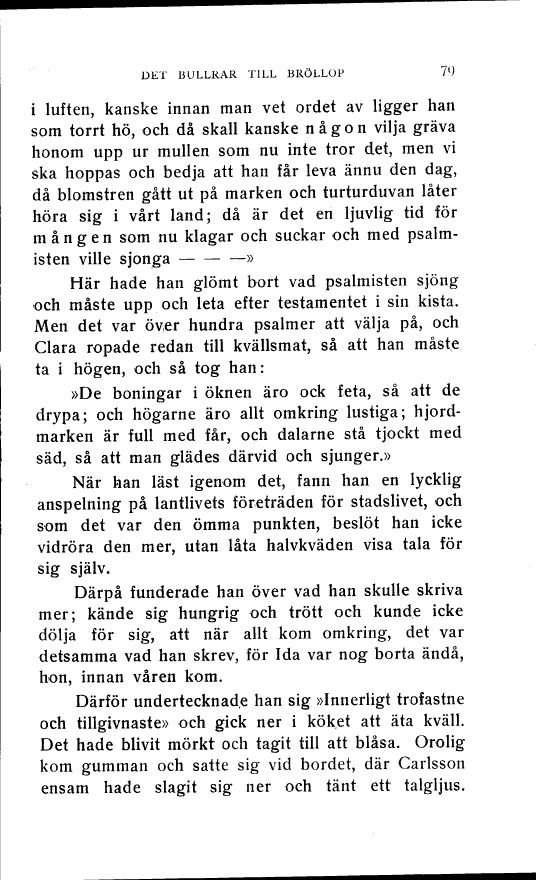 DET BULLRAR TILL BRÖLLOP 79

i luften, kanske innan man vet ordet av ligger han som torrt hö, och då skall kanske någon vilja gräva honom upp ur mullen som nu inte tror det, men vi ska hoppas och bedja att han får leva ännu den dag, då blomstren gått ut på marken och turturduvan låter höra sig i vårt land; då är det en ljuvlig tid för mången som nu klagar och suckar och med psalmisten ville sjonga — — —»

Här hade han glömt bort vad psalmisten sjöng och måste upp och leta efter testamentet i sin kista. Men det var över hundra psalmer att välja på, och Clara ropade redan till kvällsmat, så att han måste ta i högen, och så tog han:

»De boningar i öknen äro ock feta, så att de drypa; och högarne äro allt omkring lustiga; hjordmarken är full med får, och dalarne stå tjockt med säd, så att man glädes därvid och sjunger.»

När han läst igenom det, fann han en lycklig anspelning på lantlivets företräden för stadslivet, och som det var den ömma punkten, beslöt han icke vidröra den mer, utan låta halvkväden visa tala för sig själv.

Därpå funderade han över vad han skulle skriva mer; kände sig hungrig och trött och kunde icke dölja för sig, att när allt kom omkring, det var detsamma vad han skrev, för Ida var nog borta ändå, hon, innan våren kom.

Därför undertecknade han sig »Innerligt trofastne och tillgivnaste» och gick ner i köket att äta kväll. Det hade blivit mörkt och tagit till att blåsa. Orolig kom gumman och satte sig vid bordet, där Carlsson ensam hade slagit sig ner och tänt ett talgljus.